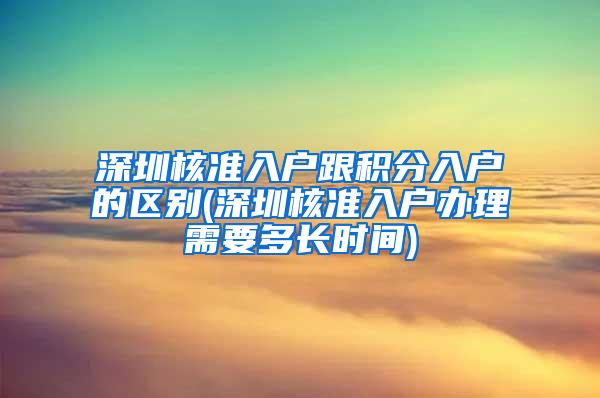 深圳核准入户跟积分入户的区别(深圳核准入户办理需要多长时间)